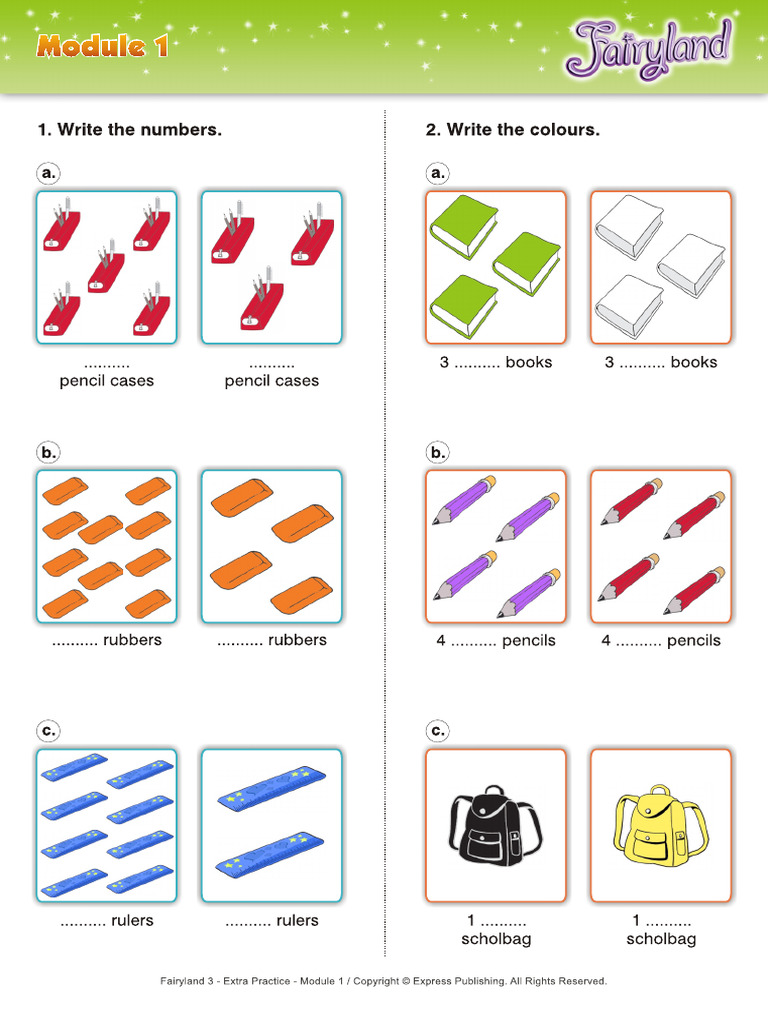 Module 1

Fairyland

1. Write the numbers.

a.

____
pencil cases

____
pencil cases

b.

____ rubbers

____ rubbers

c.

____ rulers

____ rulers

2. Write the colours.

a.

3 ____ books

3 ____ books

b.

4 ____ pencils

4 ____ pencils

c.

1 ____
scholbag

1 ____
scholbag

Fairyland 3 - Extra Practice - Module 1 / Copyright © Express Publishing. All Rights Reserved.